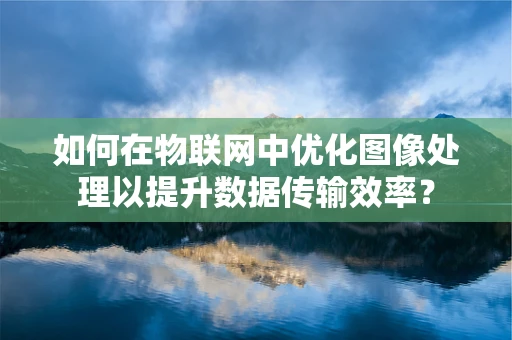 如何在物联网中优化图像处理以提升数据传输效率？